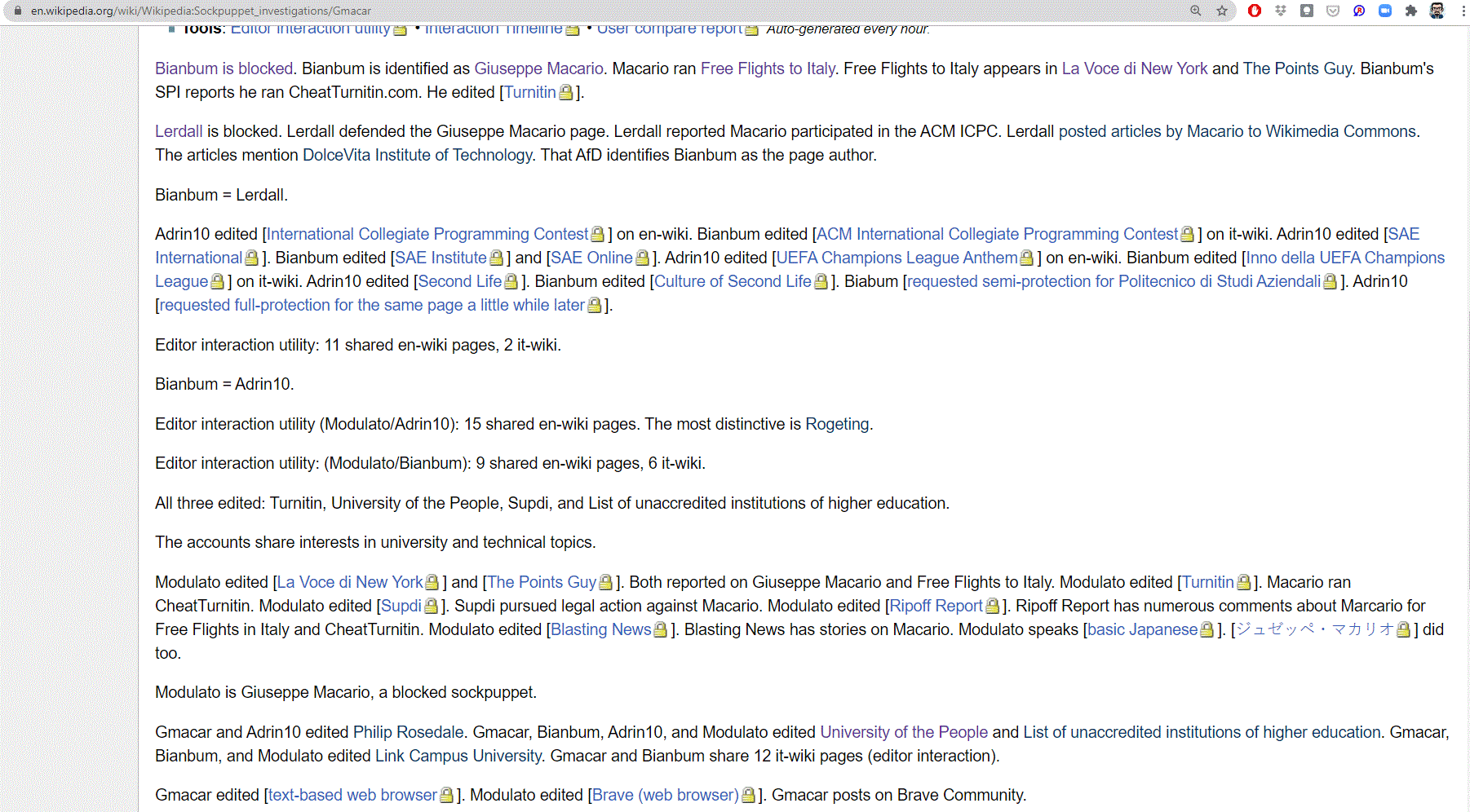 en.wikipedia.org/wiki/Wikipedia:Sockpuppet_investigations/Gmacar

Tools: Editor interaction utility • Interaction Timeline • User compare report Auto-generated every hour.

Bianbum is blocked. Bianbum is identified as Giuseppe Macario. Macario ran Free Flights to Italy. Free Flights to Italy appears in La Voce di New York and The Points Guy. Bianbum's SPI reports he ran CheatTurnitin.com. He edited [Turnitin].

Lerdall is blocked. Lerdall defended the Giuseppe Macario page. Lerdall reported Macario participated in the ACM ICPC. Lerdall posted articles by Macario to Wikimedia Commons. The articles mention DolceVita Institute of Technology. That AfD identifies Bianbum as the page author.

Bianbum = Lerdall.

Adrin10 edited [International Collegiate Programming Contest] on en-wiki. Bianbum edited [ACM International Collegiate Programming Contest] on it-wiki. Adrin10 edited [SAE International]. Bianbum edited [SAE Institute] and [SAE Online]. Adrin10 edited [UEFA Champions League Anthem] on en-wiki. Bianbum edited [Inno della UEFA Champions League] on it-wiki. Adrin10 edited [Second Life]. Bianbum edited [Culture of Second Life]. Biabum [requested semi-protection for Politecnico di Studi Aziendali]. Adrin10 [requested full-protection for the same page a little while later].

Editor interaction utility: 11 shared en-wiki pages, 2 it-wiki.

Bianbum = Adrin10.

Editor interaction utility (Modulato/Adrin10): 15 shared en-wiki pages. The most distinctive is Rogeting.

Editor interaction utility: (Modulato/Bianbum): 9 shared en-wiki pages, 6 it-wiki.

All three edited: Turnitin, University of the People, Supdi, and List of unaccredited institutions of higher education.

The accounts share interests in university and technical topics.

Modulato edited [La Voce di New York] and [The Points Guy]. Both reported on Giuseppe Macario and Free Flights to Italy. Modulato edited [Turnitin]. Macario ran CheatTurnitin. Modulato edited [Supdi]. Supdi pursued legal action against Macario. Modulato edited [Ripoff Report]. Ripoff Report has numerous comments about Marcario for Free Flights in Italy and CheatTurnitin. Modulato edited [Blasting News]. Blasting News has stories on Macario. Modulato speaks [basic Japanese]. [ジュゼッペ・マカリオ] did too.

Modulato is Giuseppe Macario, a blocked sockpuppet.

Gmacar and Adrin10 edited Philip Rosedale. Gmacar, Bianbum, Adrin10, and Modulato edited University of the People and List of unaccredited institutions of higher education. Gmacar, Bianbum, and Modulato edited Link Campus University. Gmacar and Bianbum share 12 it-wiki pages (editor interaction).

Gmacar edited [text-based web browser]. Modulato edited [Brave (web browser)]. Gmacar posts on Brave Community.